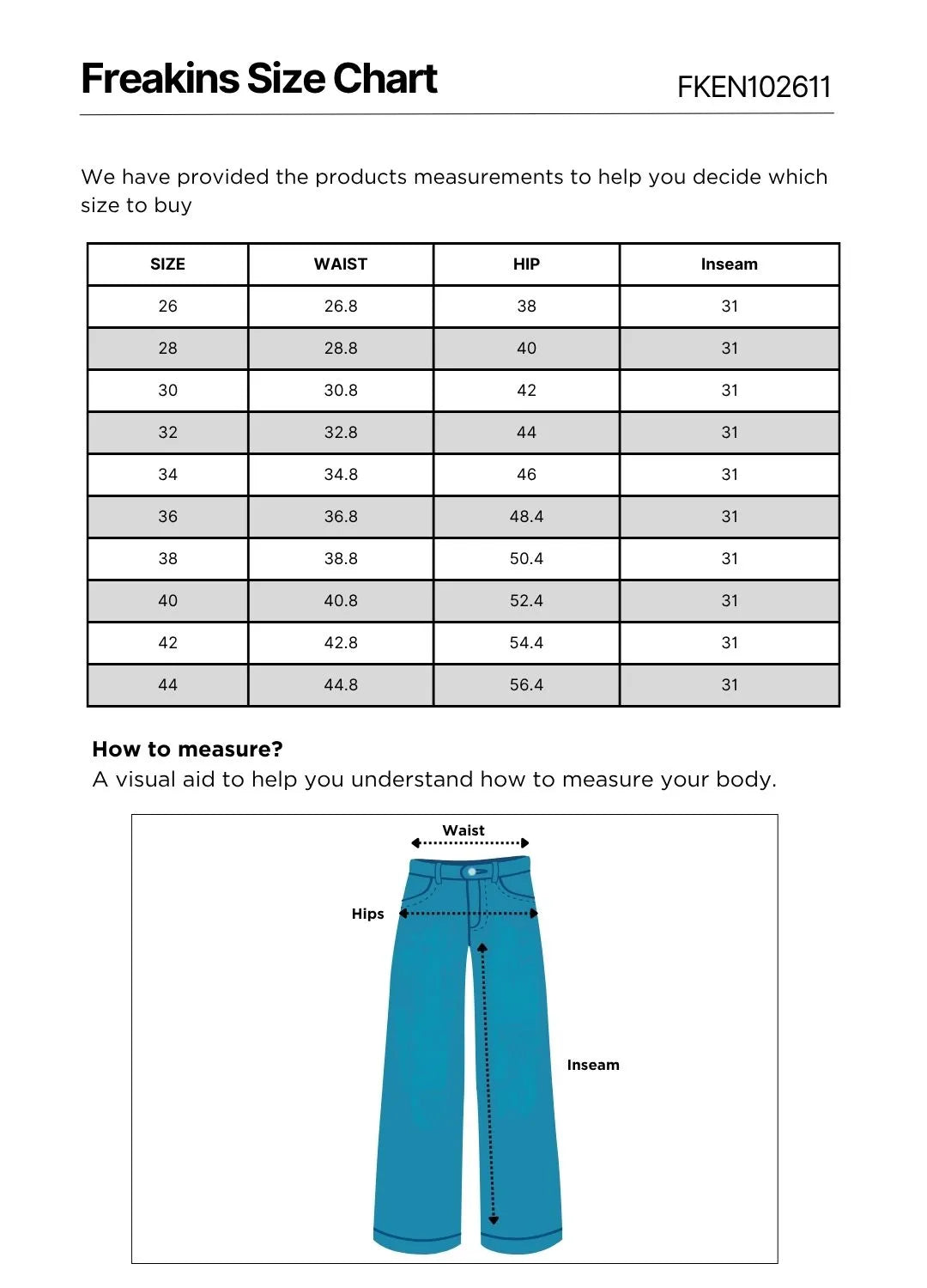 Freakins Size Chart
FKEN102611

We have provided the products measurements to help you decide which size to buy

| SIZE | WAIST | HIP | Inseam |
|---|---|---|---|
| 26 | 26.8 | 38 | 31 |
| 28 | 28.8 | 40 | 31 |
| 30 | 30.8 | 42 | 31 |
| 32 | 32.8 | 44 | 31 |
| 34 | 34.8 | 46 | 31 |
| 36 | 36.8 | 48.4 | 31 |
| 38 | 38.8 | 50.4 | 31 |
| 40 | 40.8 | 52.4 | 31 |
| 42 | 42.8 | 54.4 | 31 |
| 44 | 44.8 | 56.4 | 31 |

How to measure?
A visual aid to help you understand how to measure your body.

Waist
Hips
Inseam